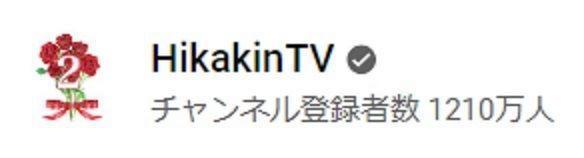 2

HikakinTV

チャンネル登録者数 1210万人